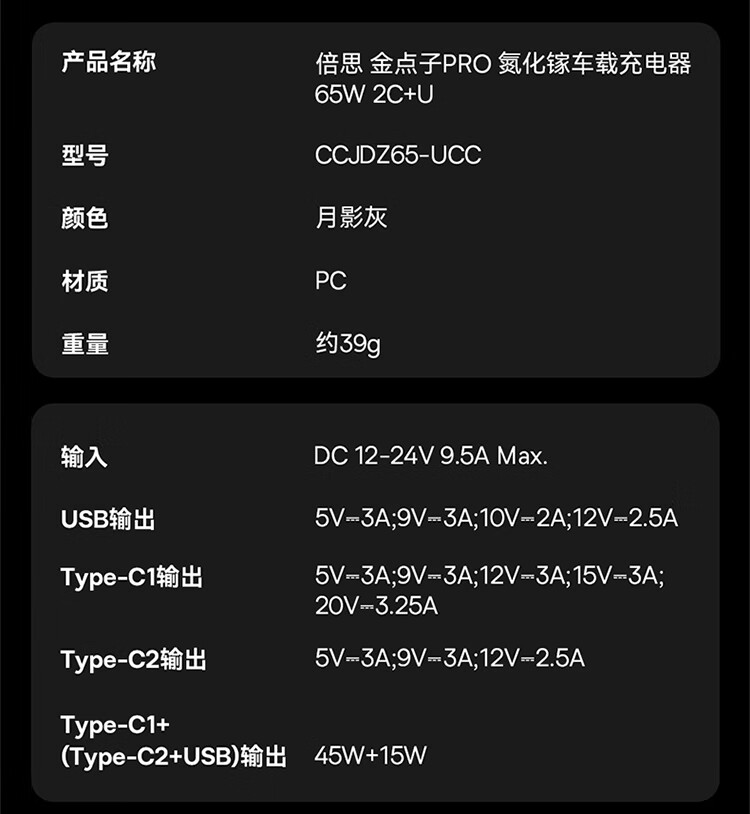 产品名称 倍思 金点子PRO 氮化镓车载充电器 65W 2C+U

型号 CCJDZ65-UCC

颜色 月影灰

材质 PC

重量 约39g

输入 DC 12-24V 9.5A Max.

USB输出 5V⎓3A;9V⎓3A;10V⎓2A;12V⎓2.5A

Type-C1输出 5V⎓3A;9V⎓3A;12V⎓3A;15V⎓3A;20V⎓3.25A

Type-C2输出 5V⎓3A;9V⎓3A;12V⎓2.5A

Type-C1+(Type-C2+USB)输出 45W+15W